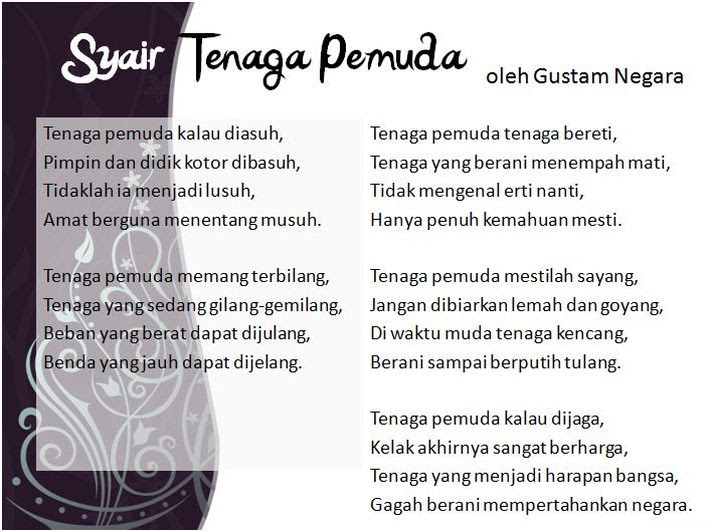 Syair Tenaga Pemuda

oleh Gustam Negara

Tenaga pemuda kalau diasuh,
Pimpin dan didik kotor dibasuh,
Tidaklah ia menjadi lusuh,
Amat berguna menentang musuh.

Tenaga pemuda memang terbilang,
Tenaga yang sedang gilang-gemilang,
Beban yang berat dapat dijulang,
Benda yang jauh dapat dijelang.

Tenaga pemuda tenaga bereti,
Tenaga yang berani menempah mati,
Tidak mengenal erti nanti,
Hanya penuh kemahuan mesti.

Tenaga pemuda mestilah sayang,
Jangan dibiarkan lemah dan goyang,
Di waktu muda tenaga kencang,
Berani sampai berputih tulang.

Tenaga pemuda kalau dijaga,
Kelak akhirnya sangat berharga,
Tenaga yang menjadi harapan bangsa,
Gagah berani mempertahankan negara.